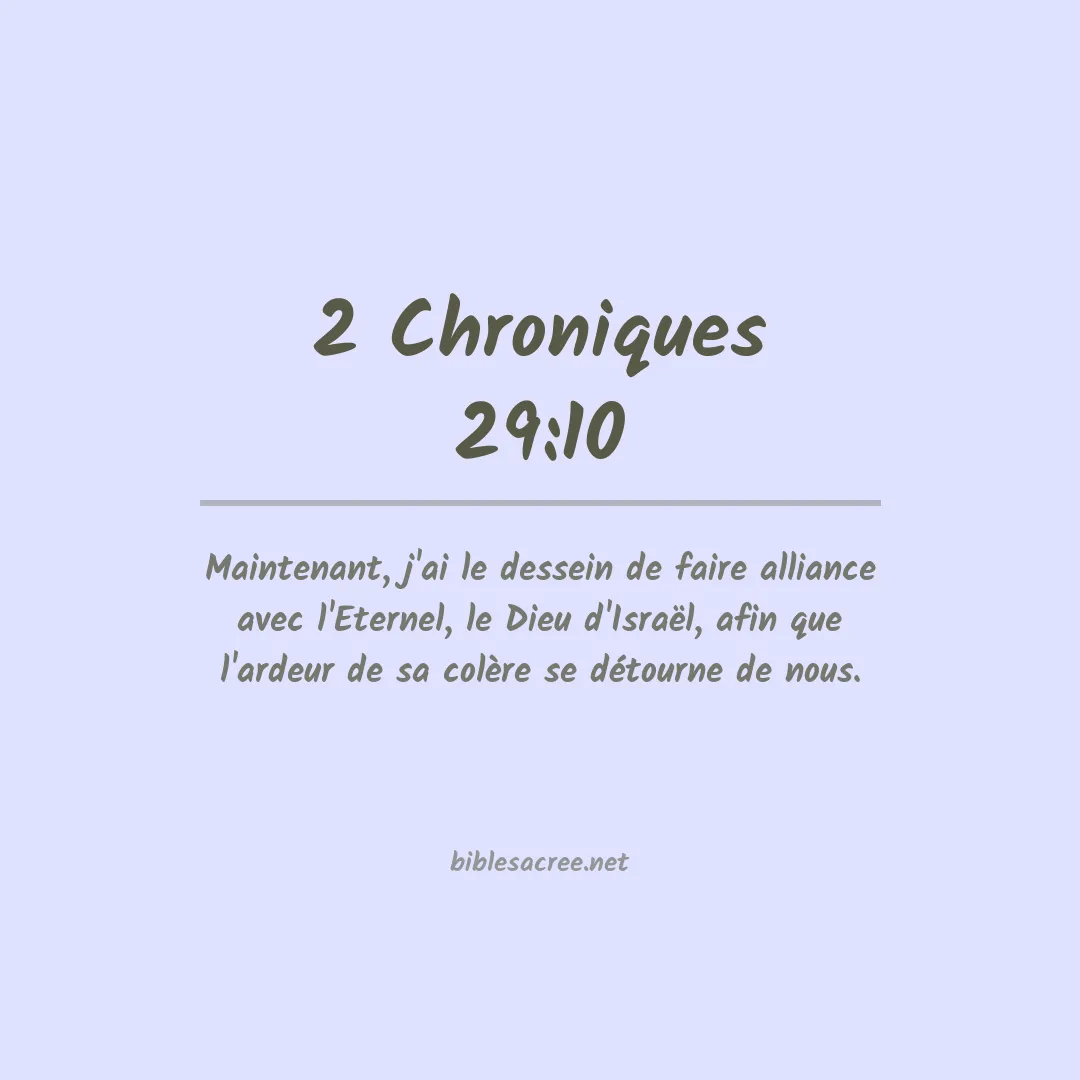 2 Chroniques
29:10

Maintenant, j'ai le dessein de faire alliance avec l'Eternel, le Dieu d'Israël, afin que l'ardeur de sa colère se détourne de nous.

biblesacree.net